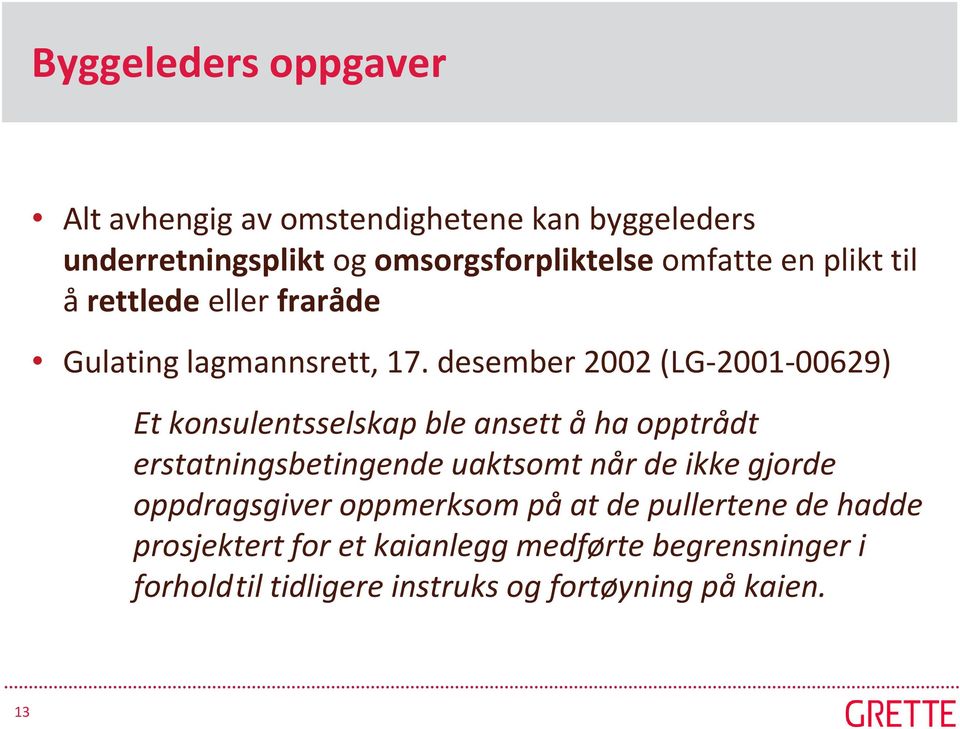 Byggeleders oppgaver

• Alt avhengig av omstendighetene kan byggeleders underretningsplikt og omsorgsforpliktelse omfatte en plikt til å rettlede eller fraråde

• Gulating lagmannsrett, 17. desember 2002 (LG-2001-00629)

Et konsulentsselskap ble ansett å ha opptrådt erstatningsbetingende uaktsomt når de ikke gjorde oppdragsgiver oppmerksom på at de pullertene de hadde prosjektert for et kaianlegg medførte begrensninger i forholdtil tidligere instruks og fortøyning på kaien.

13

GRETTE